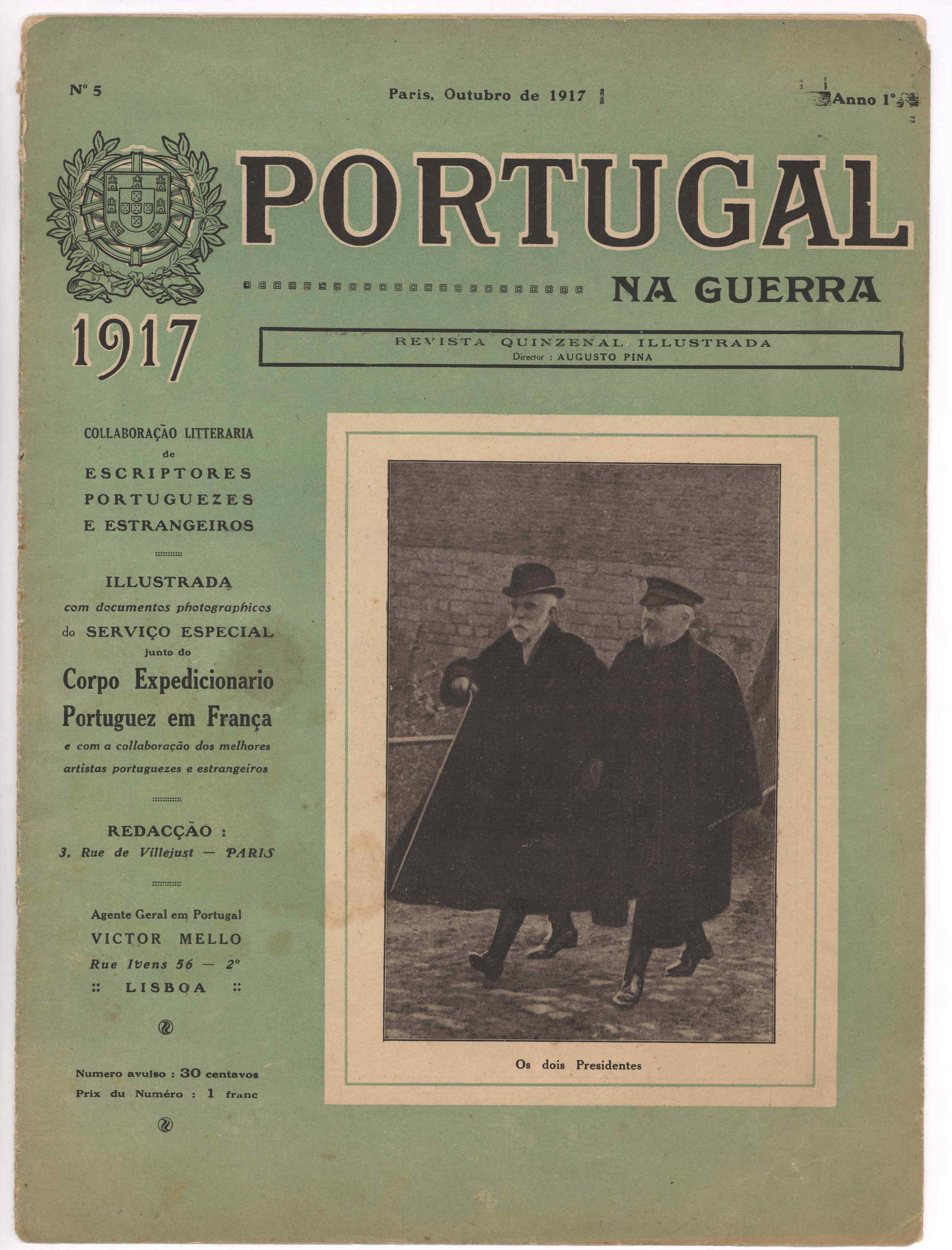 Nº 5

Paris, Outubro de 1917

Anno 1º

PORTUGAL

NA GUERRA

1917

REVISTA QUINZENAL ILLUSTRADA
Director : AUGUSTO PINA

COLLABORAÇÃO LITTERARIA de ESCRIPTORES PORTUGUEZES E ESTRANGEIROS

ILLUSTRADA com documentos photographicos do SERVIÇO ESPECIAL junto do Corpo Expedicionario Portuguez em França e com a collaboração dos melhores artistas portuguezes e estrangeiros

REDACÇÃO :
3, Rue de Villejust — PARIS

Agente Geral em Portugal
VICTOR MELLO
Rue Ivens 56 — 2º
:: LISBOA ::

Numero avulso : 30 centavos
Prix du Numéro : 1 franc

Os dois Presidentes